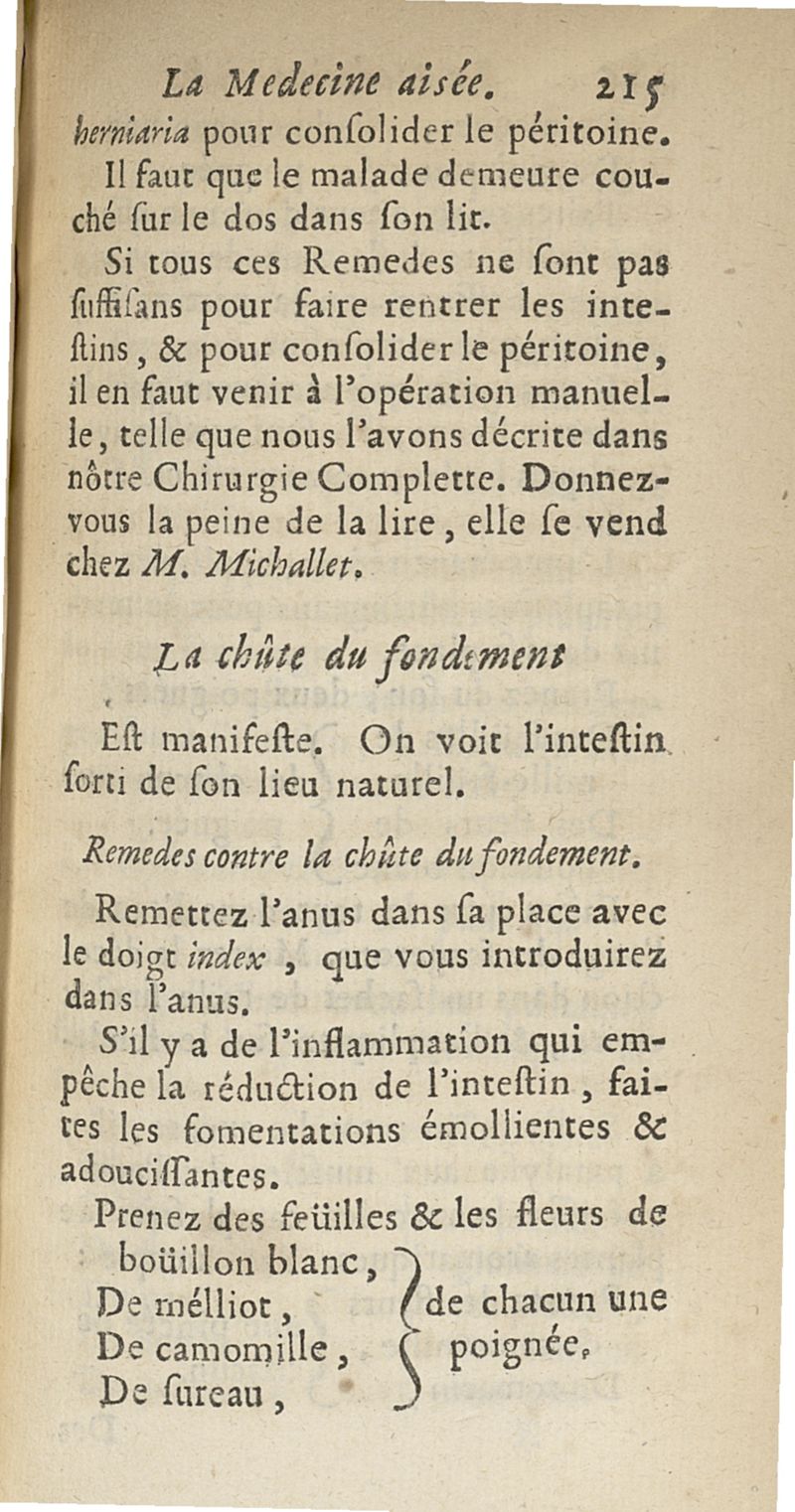 La Medecine aisée. 215

herniaria pour consolider le péritoine.

Il faut que le malade demeure couché sur le dos dans son lit.

Si tous ces Remedes ne sont pas suffisans pour faire rentrer les intestins, & pour consolider le péritoine, il en faut venir à l'opération manuelle, telle que nous l'avons décrite dans nôtre Chirurgie Complette. Donnez-vous la peine de la lire, elle se vend chez M. Michallet.

La chûte du fondement

Est manifeste. On voit l'intestin sorti de son lieu naturel.

Remedes contre la chûte du fondement.

Remettez l'anus dans sa place avec le doigt index, que vous introduirez dans l'anus.

S'il y a de l'inflammation qui empêche la réduction de l'intestin, faites les fomentations émollientes & adoucissantes.

Prenez des feüilles & les fleurs de boüillon blanc,
De mélliot,
De camomille,
De sureau,
de chacun une poignée.